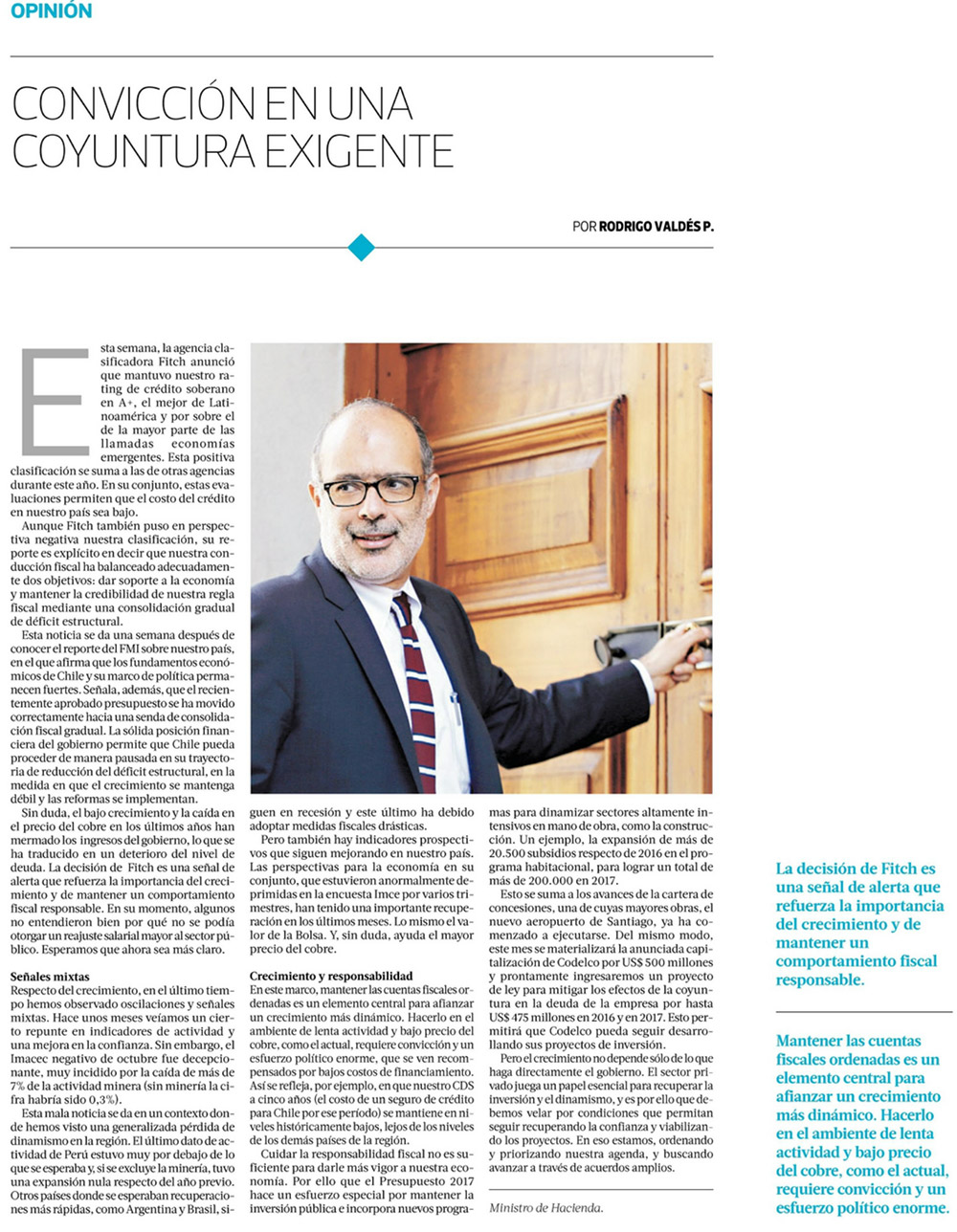 OPINIÓN

CONVICCIÓN EN UNA COYUNTURA EXIGENTE

POR RODRIGO VALDÉS P.

Esta semana, la agencia clasificadora Fitch anunció que mantuvo nuestro rating de crédito soberano en A+, el mejor de Latinoamérica y por sobre el de la mayor parte de las llamadas economías emergentes. Esta positiva clasificación se suma a las de otras agencias durante este año. En su conjunto, estas evaluaciones permiten que el costo del crédito en nuestro país sea bajo.

Aunque Fitch también puso en perspectiva negativa nuestra clasificación, su reporte es explícito en decir que nuestra conducción fiscal ha balanceado adecuadamente dos objetivos: dar soporte a la economía y mantener la credibilidad de nuestra regla fiscal mediante una consolidación gradual de déficit estructural.

Esta noticia se da una semana después de conocer el reporte del FMI sobre nuestro país, en el que afirma que los fundamentos económicos de Chile y su marco de política permanecen fuertes. Señala, además, que el recientemente aprobado presupuesto se ha movido correctamente hacia una senda de consolidación fiscal gradual. La sólida posición financiera del gobierno permite que Chile pueda proceder de manera pausada en su trayectoria de reducción del déficit estructural, en la medida en que el crecimiento se mantenga débil y las reformas se implementan.

Sin duda, el bajo crecimiento y la caída en el precio del cobre en los últimos años han mermado los ingresos del gobierno, lo que se ha traducido en un deterioro del nivel de deuda. La decisión de Fitch es una señal de alerta que refuerza la importancia del crecimiento y de mantener un comportamiento fiscal responsable. En su momento, algunos no entendieron bien por qué no se podía otorgar un reajuste salarial mayor al sector público. Esperamos que ahora sea más claro.

Señales mixtas
Respecto del crecimiento, en el último tiempo hemos observado oscilaciones y señales mixtas. Hace unos meses veíamos un cierto repunte en indicadores de actividad y una mejora en la confianza. Sin embargo, el Imacec negativo de octubre fue decepcionante, muy incidido por la caída de más de 7% de la actividad minera (sin minería la cifra habría sido 0,3%).

Esta mala noticia se da en un contexto donde hemos visto una generalizada pérdida de dinamismo en la región. El último dato de actividad de Perú estuvo muy por debajo de lo que se esperaba y, si se excluye la minería, tuvo una expansión nula respecto del año previo. Otros países donde se esperaban recuperaciones más rápidas, como Argentina y Brasil, siguen en recesión y este último ha debido adoptar medidas fiscales drásticas.

Pero también hay indicadores prospectivos que siguen mejorando en nuestro país. Las perspectivas para la economía en su conjunto, que estuvieron anormalmente deprimidas en la encuesta Imce por varios trimestres, han tenido una importante recuperación en los últimos meses. Lo mismo el valor de la Bolsa. Y, sin duda, ayuda el mayor precio del cobre.

Crecimiento y responsabilidad
En este marco, mantener las cuentas fiscales ordenadas es un elemento central para afianzar un crecimiento más dinámico. Hacerlo en el ambiente de lenta actividad y bajo precio del cobre, como el actual, requiere convicción y un esfuerzo político enorme, que se ven recompensados por bajos costos de financiamiento. Así se refleja, por ejemplo, en que nuestro CDS a cinco años (el costo de un seguro de crédito para Chile por ese período) se mantiene en niveles históricamente bajos, lejos de los niveles de los demás países de la región.

Cuidar la responsabilidad fiscal no es suficiente para darle más vigor a nuestra economía. Por ello que el Presupuesto 2017 hace un esfuerzo especial por mantener la inversión pública e incorpora nuevos programas para dinamizar sectores altamente intensivos en mano de obra, como la construcción. Un ejemplo, la expansión de más de 20.500 subsidios respecto de 2016 en el programa habitacional, para lograr un total de más de 200.000 en 2017.

Esto se suma a los avances de la cartera de concesiones, una de cuyas mayores obras, el nuevo aeropuerto de Santiago, ya ha comenzado a ejecutarse. Del mismo modo, este mes se materializará la anunciada capitalización de Codelco por US$ 500 millones y prontamente ingresaremos un proyecto de ley para mitigar los efectos de la coyuntura en la deuda de la empresa por hasta US$ 475 millones en 2016 y en 2017. Esto permitirá que Codelco pueda seguir desarrollando sus proyectos de inversión.

Pero el crecimiento no depende sólo de lo que haga directamente el gobierno. El sector privado juega un papel esencial para recuperar la inversión y el dinamismo, y es por ello que debemos velar por condiciones que permitan seguir recuperando la confianza y viabilizando los proyectos. En eso estamos, ordenando y priorizando nuestra agenda, y buscando avanzar a través de acuerdos amplios.

Ministro de Hacienda.

La decisión de Fitch es una señal de alerta que refuerza la importancia del crecimiento y de mantener un comportamiento fiscal responsable.

Mantener las cuentas fiscales ordenadas es un elemento central para afianzar un crecimiento más dinámico. Hacerlo en el ambiente de lenta actividad y bajo precio del cobre, como el actual, requiere convicción y un esfuerzo político enorme.